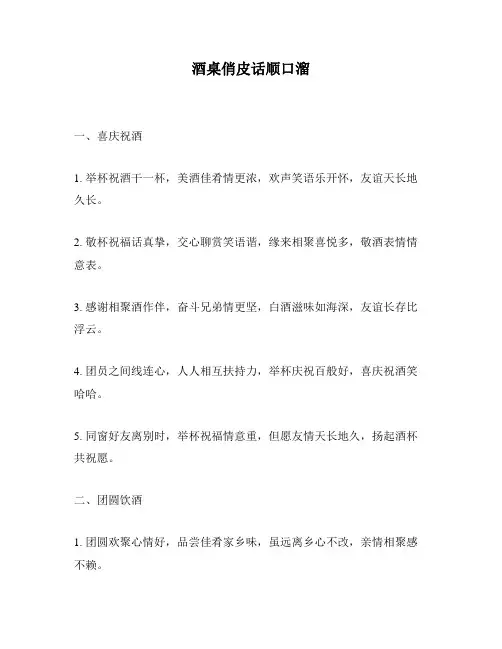 酒桌俏皮话顺口溜

一、喜庆祝酒

1. 举杯祝酒干一杯，美酒佳肴情更浓，欢声笑语乐开怀，友谊天长地久长。

2. 敬杯祝福话真挚，交心聊赏笑语谐，缘来相聚喜悦多，敬酒表情情意表。

3. 感谢相聚酒作伴，奋斗兄弟情更坚，白酒滋味如海深，友谊长存比浮云。

4. 团员之间线连心，人人相互扶持力，举杯庆祝百般好，喜庆祝酒笑哈哈。

5. 同窗好友离别时，举杯祝福情意重，但愿友情天长地久，扬起酒杯共祝愿。

二、团圆饮酒

1. 团圆欢聚心情好，品尝佳肴家乡味，虽远离乡心不改，亲情相聚感不赖。